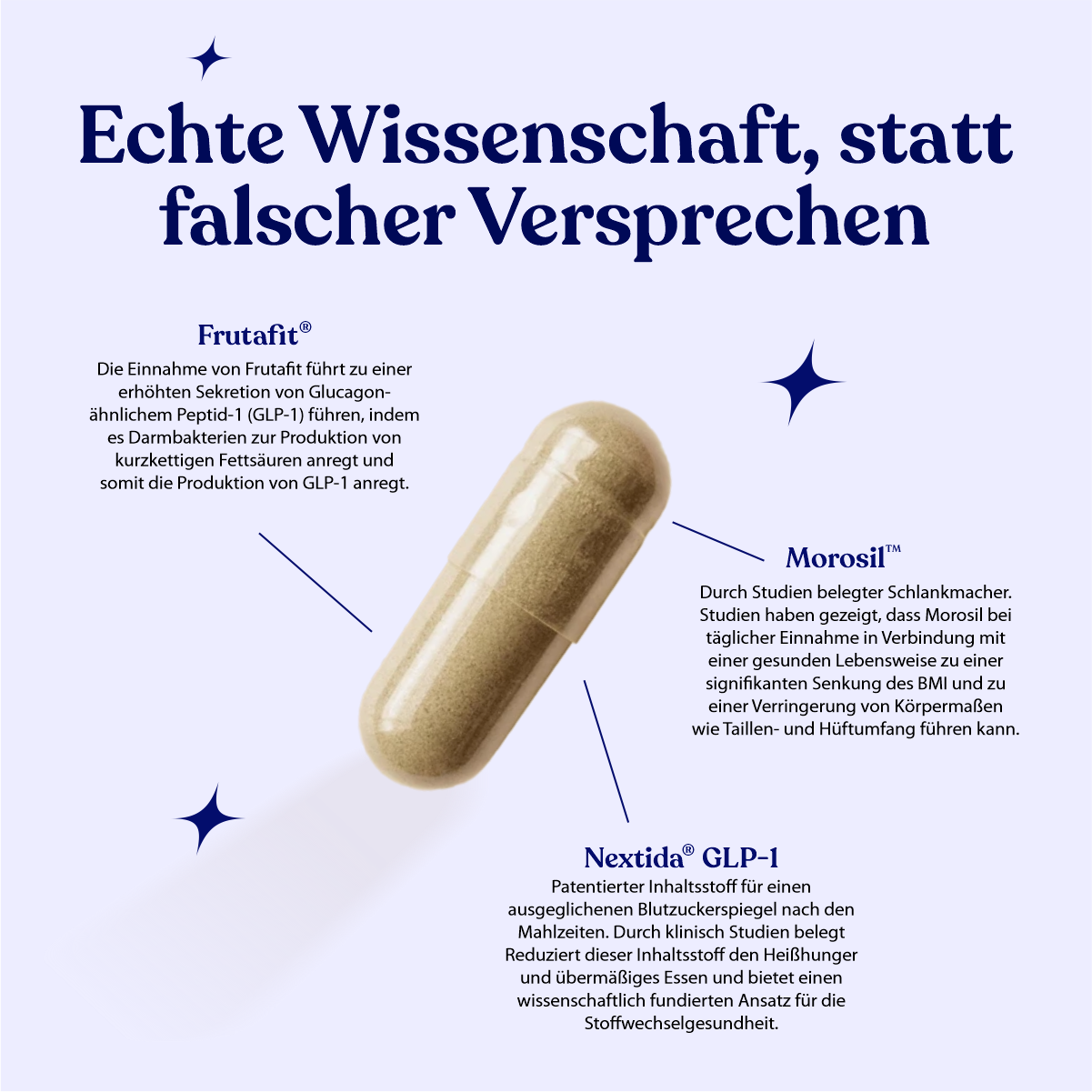 Echte Wissenschaft, statt falscher Versprechen

Frutafit®

Die Einnahme von Frutafit führt zu einer erhöhten Sekretion von Glucagon-ähnlichem Peptid-1 (GLP-1) führen, indem es Darmbakterien zur Produktion von kurzkettigen Fettsäuren anregt und somit die Produktion von GLP-1 anregt.

Morosil™

Durch Studien belegter Schlankmacher. Studien haben gezeigt, dass Morosil bei täglicher Einnahme in Verbindung mit einer gesunden Lebensweise zu einer signifikanten Senkung des BMI und zu einer Verringerung von Körpermaßen wie Taillen- und Hüftumfang führen kann.

Nextida® GLP-1

Patentierter Inhaltsstoff für einen ausgeglichenen Blutzuckerspiegel nach den Mahlzeiten. Durch klinisch Studien belegt Reduziert dieser Inhaltsstoff den Heißhunger und übermäßiges Essen und bietet einen wissenschaftlich fundierten Ansatz für die Stoffwechselgesundheit.